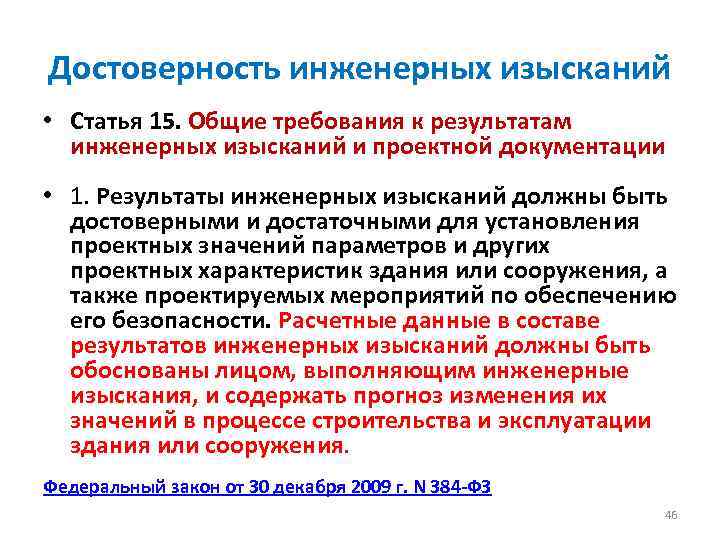 Достоверность инженерных изысканий

• Статья 15. Общие требования к результатам инженерных изысканий и проектной документации

• 1. Результаты инженерных изысканий должны быть достоверными и достаточными для установления проектных значений параметров и других проектных характеристик здания или сооружения, а также проектируемых мероприятий по обеспечению его безопасности. Расчетные данные в составе результатов инженерных изысканий должны быть обоснованы лицом, выполняющим инженерные изыскания, и содержать прогноз изменения их значений в процессе строительства и эксплуатации здания или сооружения.

Федеральный закон от 30 декабря 2009 г. N 384-ФЗ

46